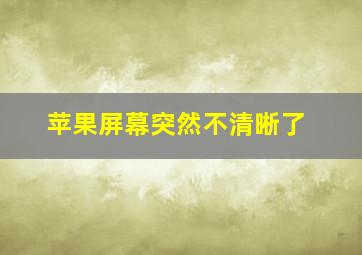 苹果屏幕突然不清晰了